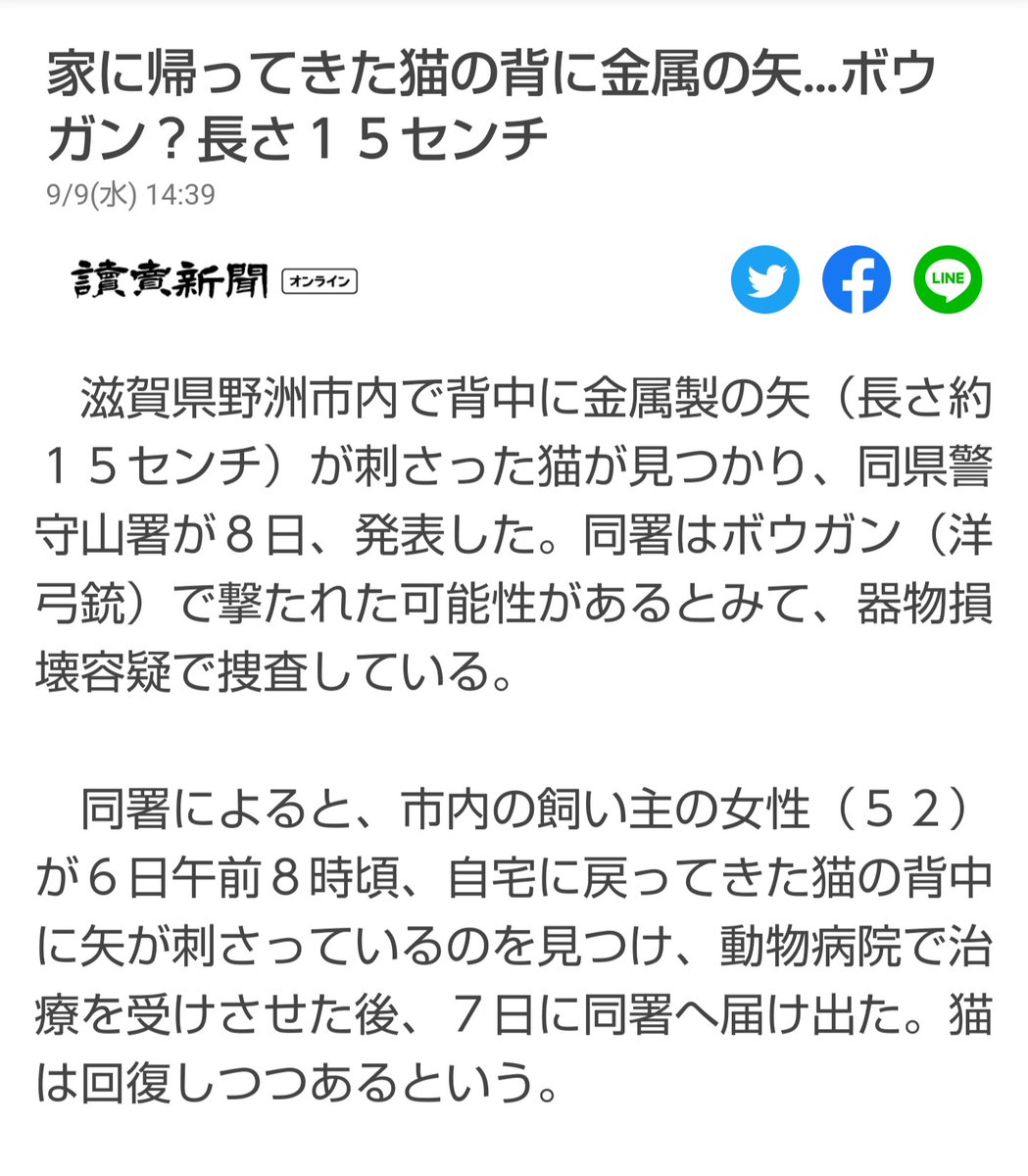 家に帰ってきた猫の背に金属の矢…ボウガン？長さ１５センチ

9/9(水) 14:39

讀賣新聞 オンライン

LINE

滋賀県野洲市内で背中に金属製の矢（長さ約１５センチ）が刺さった猫が見つかり、同県警守山署が８日、発表した。同署はボウガン（洋弓銃）で撃たれた可能性があるとみて、器物損壊容疑で捜査している。

同署によると、市内の飼い主の女性（５２）が６日午前８時頃、自宅に戻ってきた猫の背中に矢が刺さっているのを見つけ、動物病院で治療を受けさせた後、７日に同署へ届け出た。猫は回復しつつあるという。